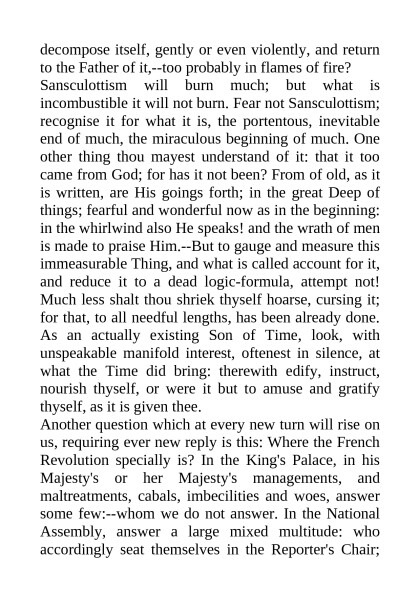 decompose itself, gently or even violently, and return to the Father of it,--too probably in flames of fire?
Sansculottism will burn much; but what is incombustible it will not burn. Fear not Sansculottism; recognise it for what it is, the portentous, inevitable end of much, the miraculous beginning of much. One other thing thou mayest understand of it: that it too came from God; for has it not been? From of old, as it is written, are His goings forth; in the great Deep of things; fearful and wonderful now as in the beginning: in the whirlwind also He speaks! and the wrath of men is made to praise Him.--But to gauge and measure this immeasurable Thing, and what is called account for it, and reduce it to a dead logic-formula, attempt not! Much less shalt thou shriek thyself hoarse, cursing it; for that, to all needful lengths, has been already done. As an actually existing Son of Time, look, with unspeakable manifold interest, oftenest in silence, at what the Time did bring: therewith edify, instruct, nourish thyself, or were it but to amuse and gratify thyself, as it is given thee.
Another question which at every new turn will rise on us, requiring ever new reply is this: Where the French Revolution specially is? In the King's Palace, in his Majesty's or her Majesty's managements, and maltreatments, cabals, imbecilities and woes, answer some few:--whom we do not answer. In the National Assembly, answer a large mixed multitude: who accordingly seat themselves in the Reporter's Chair;